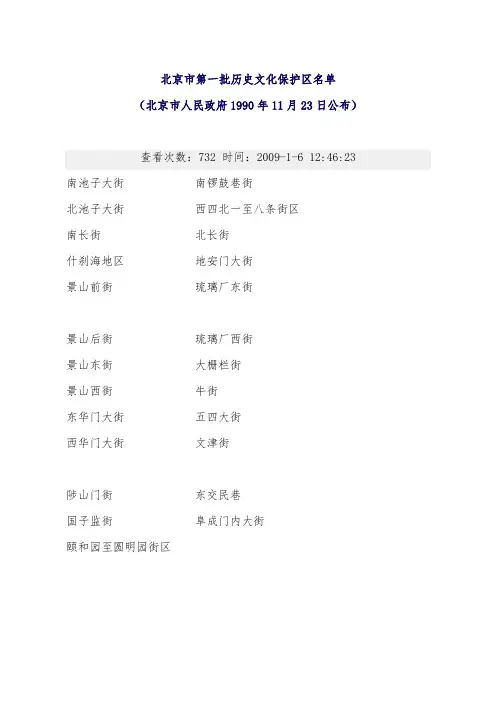 北京市第一批历史文化保护区名单

（北京市人民政府1990年11月23日公布）

查看次数：732 时间：2009-1-6 12:46:23

南池子大街 南锣鼓巷街

北池子大街 西四北一至八条街区

南长街 北长街

什刹海地区 地安门大街

景山前街 琉璃厂东街

景山后街 琉璃厂西街

景山东街 大栅栏街

景山西街 牛街

东华门大街 五四大街

西华门大街 文津街

陟山门街 东交民巷

国子监街 阜成门内大街

颐和园至圆明园街区